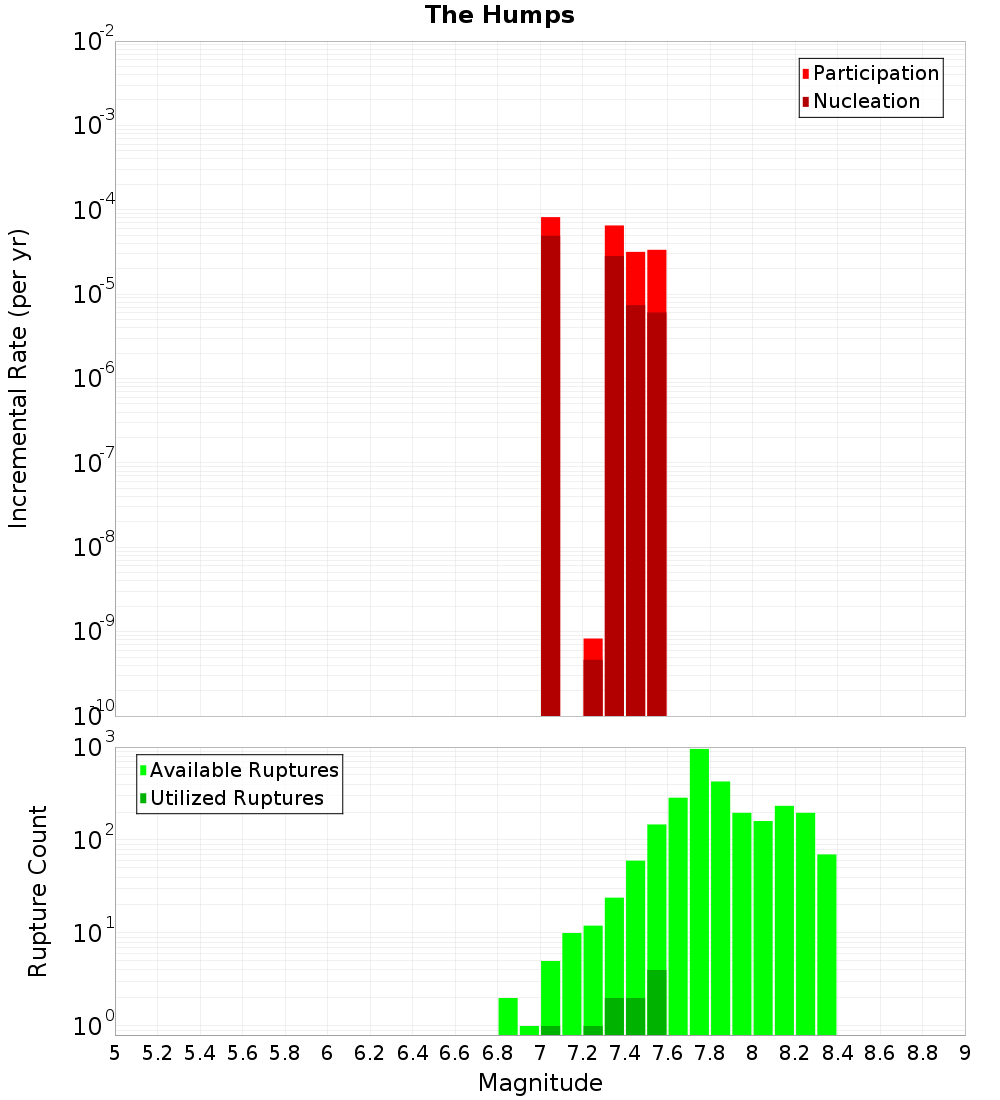 The Humps

Participation
Nucleation

Incremental Rate (per yr)

$10^{-2}$
$10^{-3}$
$10^{-4}$
$10^{-5}$
$10^{-6}$
$10^{-7}$
$10^{-8}$
$10^{-9}$
$10^{-10}$

Available Ruptures
Utilized Ruptures

Rupture Count

$10^{3}$
$10^{2}$
$10^{1}$
$10^{0}$

5 5.2 5.4 5.6 5.8 6 6.2 6.4 6.6 6.8 7 7.2 7.4 7.6 7.8 8 8.2 8.4 8.6 8.8 9

Magnitude